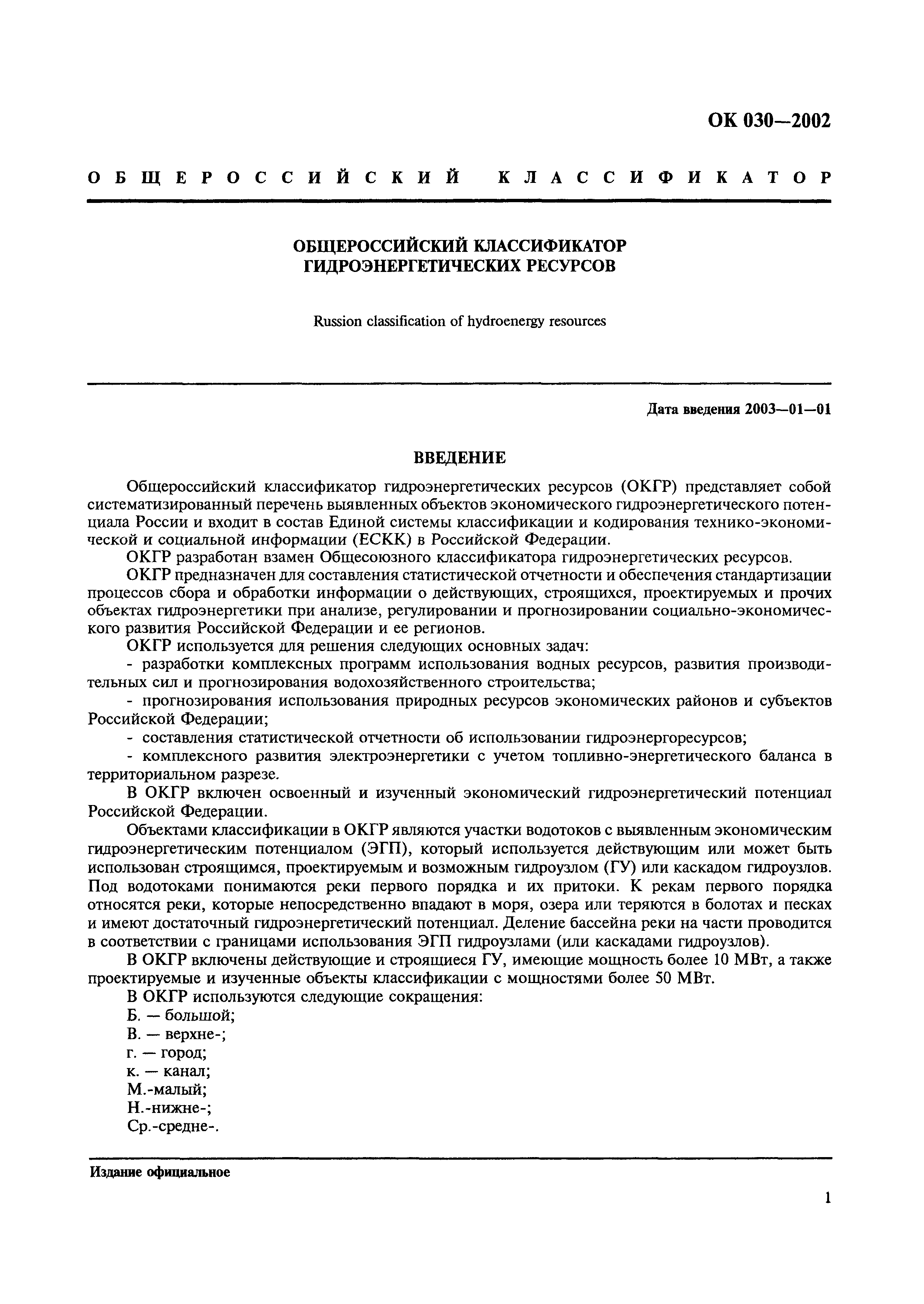 ОК 030—2002

ОБЩЕРОССИЙСКИЙ КЛАССИФИКАТОР

ОБЩЕРОССИЙСКИЙ КЛАССИФИКАТОР
ГИДРОЭНЕРГЕТИЧЕСКИХ РЕСУРСОВ

Russion classification of hydroenergy resources

Дата введения 2003—01—01

ВВЕДЕНИЕ

Общероссийский классификатор гидроэнергетических ресурсов (ОКГР) представляет собой систематизированный перечень выявленных объектов экономического гидроэнергетического потенциала России и входит в состав Единой системы классификации и кодирования технико-экономической и социальной информации (ЕСКК) в Российской Федерации.

ОКГР разработан взамен Общесоюзного классификатора гидроэнергетических ресурсов.

ОКГР предназначен для составления статистической отчетности и обеспечения стандартизации процессов сбора и обработки информации о действующих, строящихся, проектируемых и прочих объектах гидроэнергетики при анализе, регулировании и прогнозировании социально-экономического развития Российской Федерации и ее регионов.

ОКГР используется для решения следующих основных задач:

- разработки комплексных программ использования водных ресурсов, развития производительных сил и прогнозирования водохозяйственного строительства;

- прогнозирования использования природных ресурсов экономических районов и субъектов Российской Федерации;

- составления статистической отчетности об использовании гидроэнергоресурсов;

- комплексного развития электроэнергетики с учетом топливно-энергетического баланса в территориальном разрезе.

В ОКГР включен освоенный и изученный экономический гидроэнергетический потенциал Российской Федерации.

Объектами классификации в ОКГР являются участки водотоков с выявленным экономическим гидроэнергетическим потенциалом (ЭГП), который используется действующим или может быть использован строящимся, проектируемым и возможным гидроузлом (ГУ) или каскадом гидроузлов. Под водотоками понимаются реки первого порядка и их притоки. К рекам первого порядка относятся реки, которые непосредственно впадают в моря, озера или теряются в болотах и песках и имеют достаточный гидроэнергетический потенциал. Деление бассейна реки на части проводится в соответствии с границами использования ЭГП гидроузлами (или каскадами гидроузлов).

В ОКГР включены действующие и строящиеся ГУ, имеющие мощность более 10 МВт, а также проектируемые и изученные объекты классификации с мощностями более 50 МВт.

В ОКГР используются следующие сокращения:
Б. — большой;
В. — верхне-;
г. — город;
к. — канал;
М.-малый;
Н.-нижне-;
Ср.-средне-.

Издание официальное

1